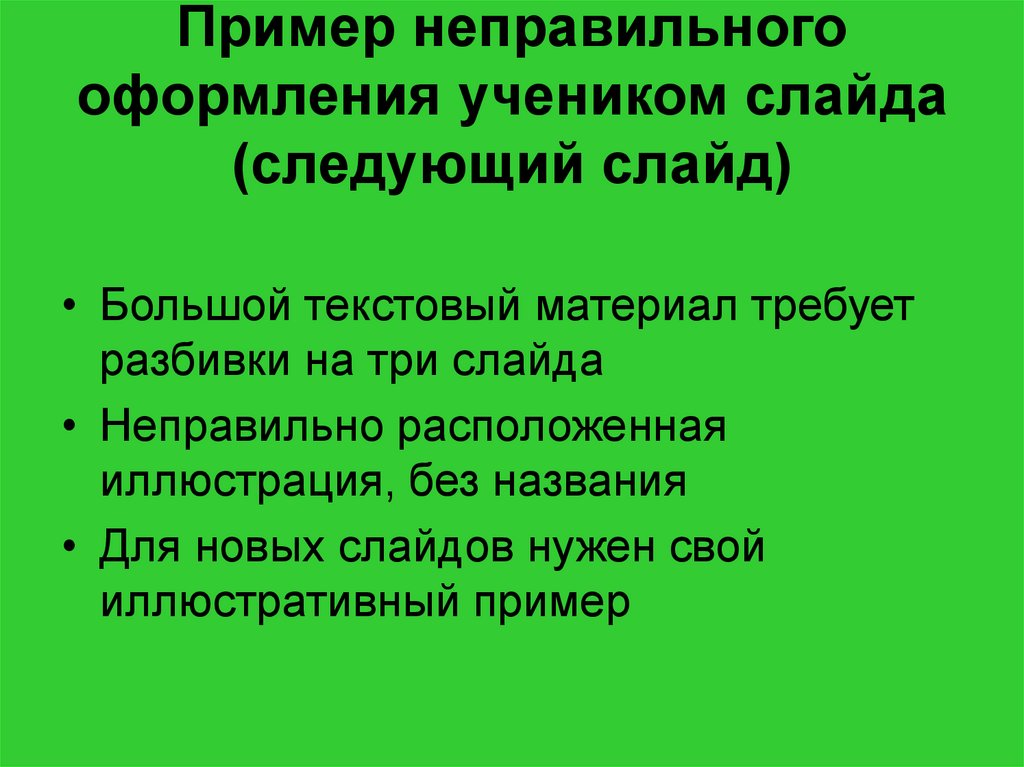 Пример неправильного оформления учеником слайда (следующий слайд)

• Большой текстовый материал требует разбивки на три слайда
• Неправильно расположенная иллюстрация, без названия
• Для новых слайдов нужен свой иллюстративный пример